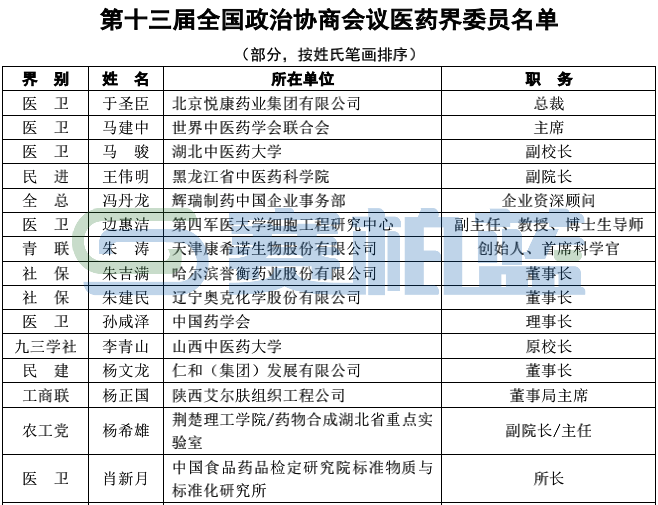 第十三届全国政治协商会议医药界委员名单

（部分，按姓氏笔画排序）

| 界　别 | 姓　名 | 所在单位 | 职　务 |
|---|---|---|---|
| 医　卫 | 于圣臣 | 北京悦康药业集团有限公司 | 总裁 |
| 医　卫 | 马建中 | 世界中医药学会联合会 | 主席 |
| 医　卫 | 马　骏 | 湖北中医药大学 | 副校长 |
| 民　进 | 王伟明 | 黑龙江省中医药科学院 | 副院长 |
| 全　总 | 冯丹龙 | 辉瑞制药中国企业事务部 | 企业资深顾问 |
| 医　卫 | 边惠洁 | 第四军医大学细胞工程研究中心 | 副主任、教授、博士生导师 |
| 青　联 | 朱　涛 | 天津康希诺生物股份有限公司 | 创始人、首席科学官 |
| 社　保 | 朱吉满 | 哈尔滨誉衡药业股份有限公司 | 董事长 |
| 社　保 | 朱建民 | 辽宁奥克化学股份有限公司 | 董事长 |
| 医　卫 | 孙咸泽 | 中国药学会 | 理事长 |
| 九三学社 | 李青山 | 山西中医药大学 | 原校长 |
| 民　建 | 杨文龙 | 仁和（集团）发展有限公司 | 董事长 |
| 工商联 | 杨正国 | 陕西艾尔肤组织工程公司 | 董事局主席 |
| 农工党 | 杨希雄 | 荆楚理工学院/药物合成湖北省重点实验室 | 副院长/主任 |
| 医　卫 | 肖新月 | 中国食品药品检定研究院标准物质与标准化研究所 | 所长 |